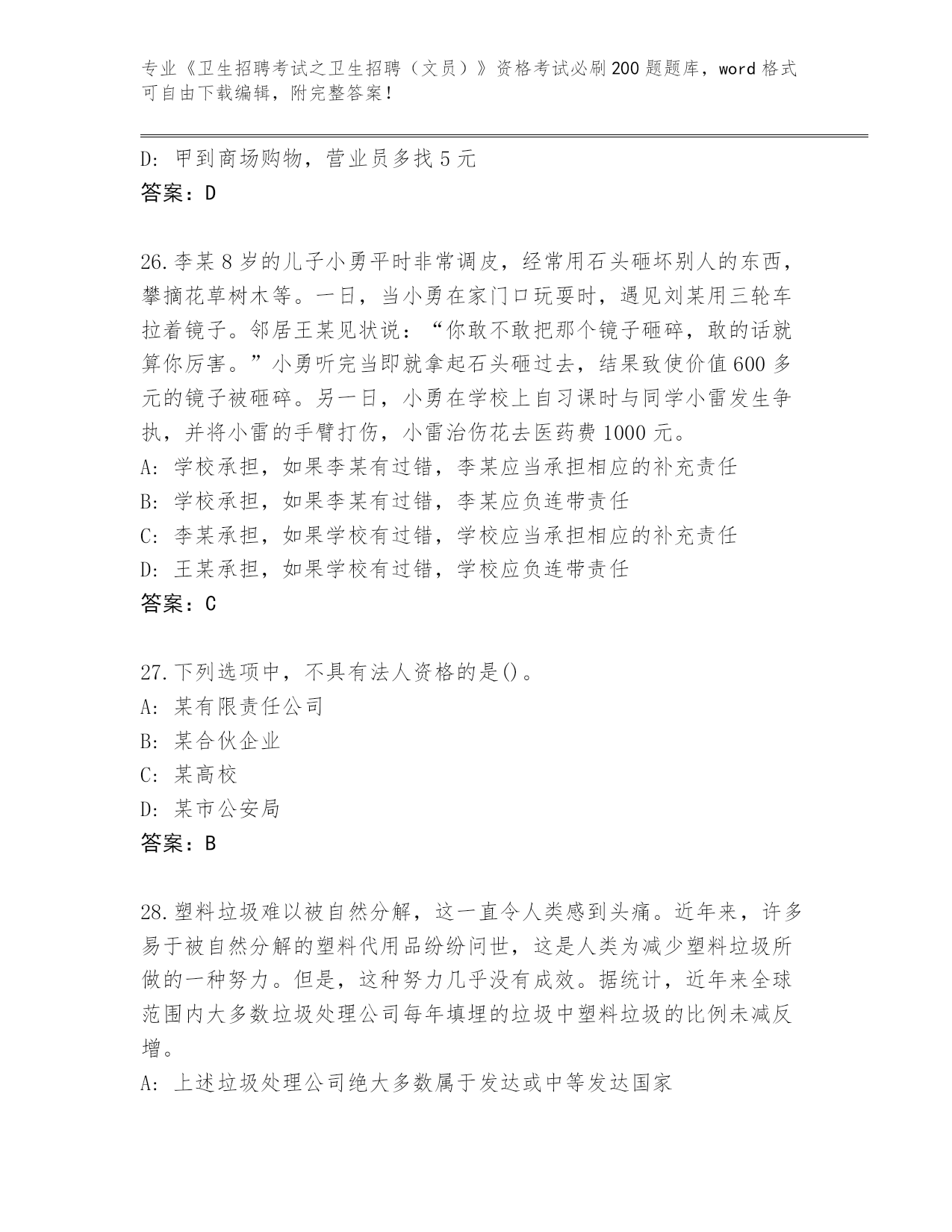 专业《卫生招聘考试之卫生招聘（文员）》资格考试必刷200题题库，word格式可自由下载编辑，附完整答案！

D：甲到商场购物，营业员多找5元
答案：D

26.李某8岁的儿子小勇平时非常调皮，经常用石头砸坏别人的东西，攀摘花草树木等。一日，当小勇在家门口玩耍时，遇见刘某用三轮车拉着镜子。邻居王某见状说：“你敢不敢把那个镜子砸碎，敢的话就算你厉害。”小勇听完当即就拿起石头砸过去，结果致使价值600多元的镜子被砸碎。另一日，小勇在学校上自习课时与同学小雷发生争执，并将小雷的手臂打伤，小雷治伤花去医药费1000元。
A：学校承担，如果李某有过错，李某应当承担相应的补充责任
B：学校承担，如果李某有过错，李某应负连带责任
C：李某承担，如果学校有过错，学校应当承担相应的补充责任
D：王某承担，如果学校有过错，学校应负连带责任
答案：C

27.下列选项中，不具有法人资格的是()。
A：某有限责任公司
B：某合伙企业
C：某高校
D：某市公安局
答案：B

28.塑料垃圾难以被自然分解，这一直令人类感到头痛。近年来，许多易于被自然分解的塑料代用品纷纷问世，这是人类为减少塑料垃圾所做的一种努力。但是，这种努力几乎没有成效。据统计，近年来全球范围内大多数垃圾处理公司每年填埋的垃圾中塑料垃圾的比例未减反增。
A：上述垃圾处理公司绝大多数属于发达或中等发达国家